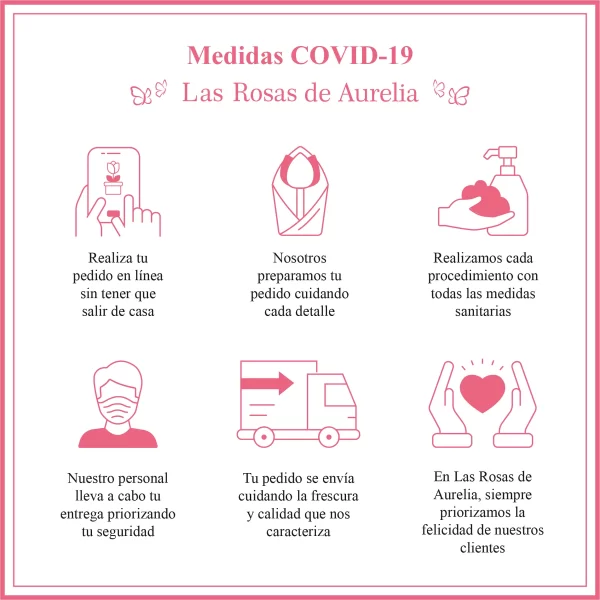 Medidas COVID-19

Las Rosas de Aurelia

Realiza tu pedido en línea sin tener que salir de casa

Nosotros preparamos tu pedido cuidando cada detalle

Realizamos cada procedimiento con todas las medidas sanitarias

Nuestro personal lleva a cabo tu entrega priorizando tu seguridad

Tu pedido se envía cuidando la frescura y calidad que nos caracteriza

En Las Rosas de Aurelia, siempre priorizamos la felicidad de nuestros clientes